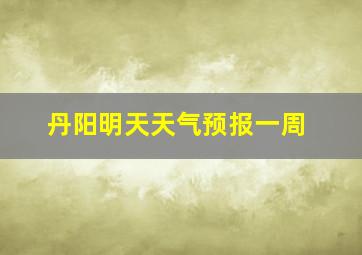 丹阳明天天气预报一周